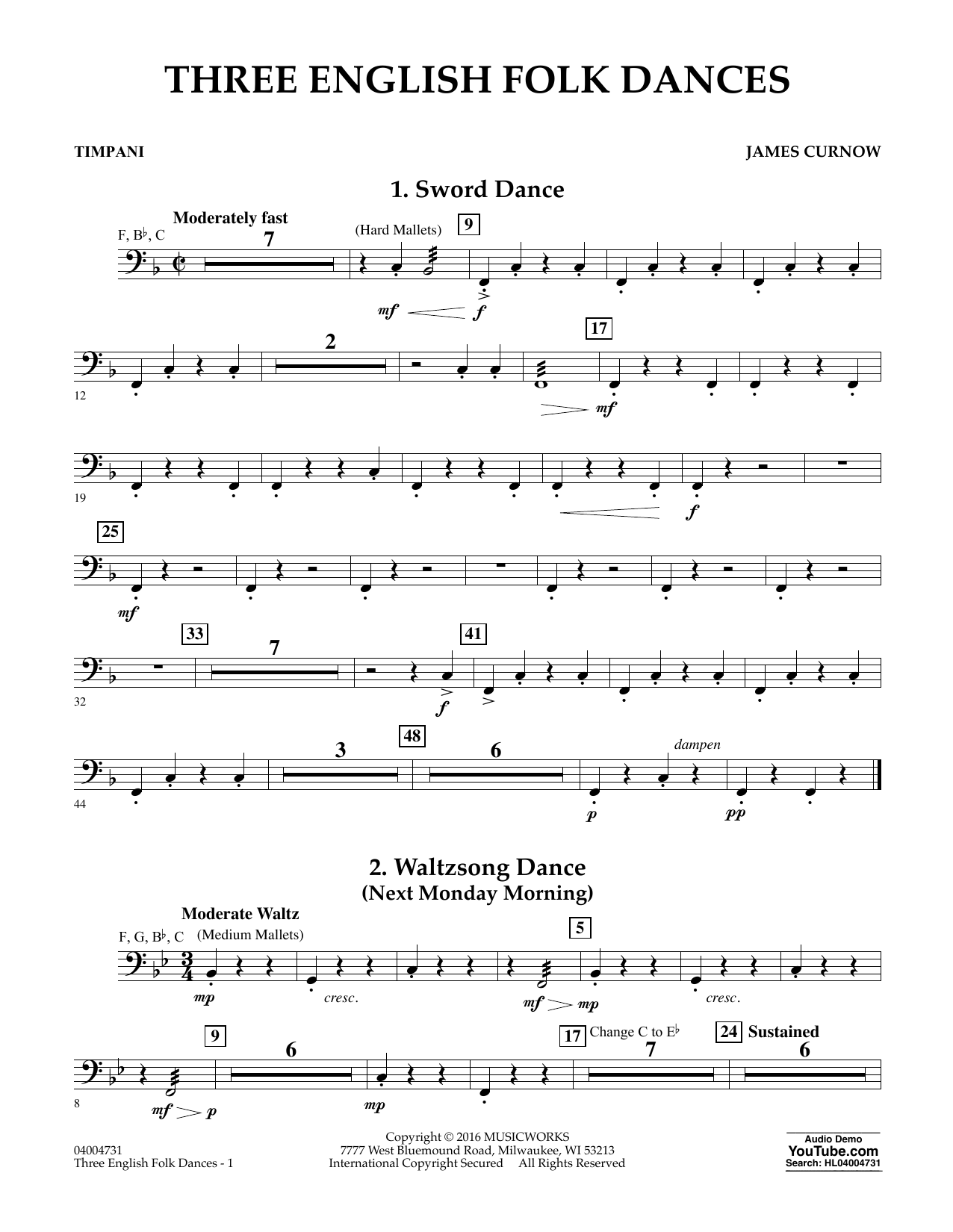 THREE ENGLISH FOLK DANCES

TIMPANI

JAMES CURNOW

1. Sword Dance

Moderately fast

F, B♭, C

7

(Hard Mallets)

9

mf f

12

2

17

mf

19

f

25

mf

32

33

7

41

f

44

3

48

6

dampen

p pp

2. Waltzsong Dance
(Next Monday Morning)

Moderate Waltz

F, G, B♭, C (Medium Mallets)

5

mp cresc. mf mp cresc.

8

9

6

17 Change C to E♭

7

24 Sustained

6

mf p mp

04004731
Three English Folk Dances - 1

Copyright © 2016 MUSICWORKS
7777 West Bluemound Road, Milwaukee, WI 53213
International Copyright Secured All Rights Reserved

Audio Demo
YouTube.com
Search: HL04004731